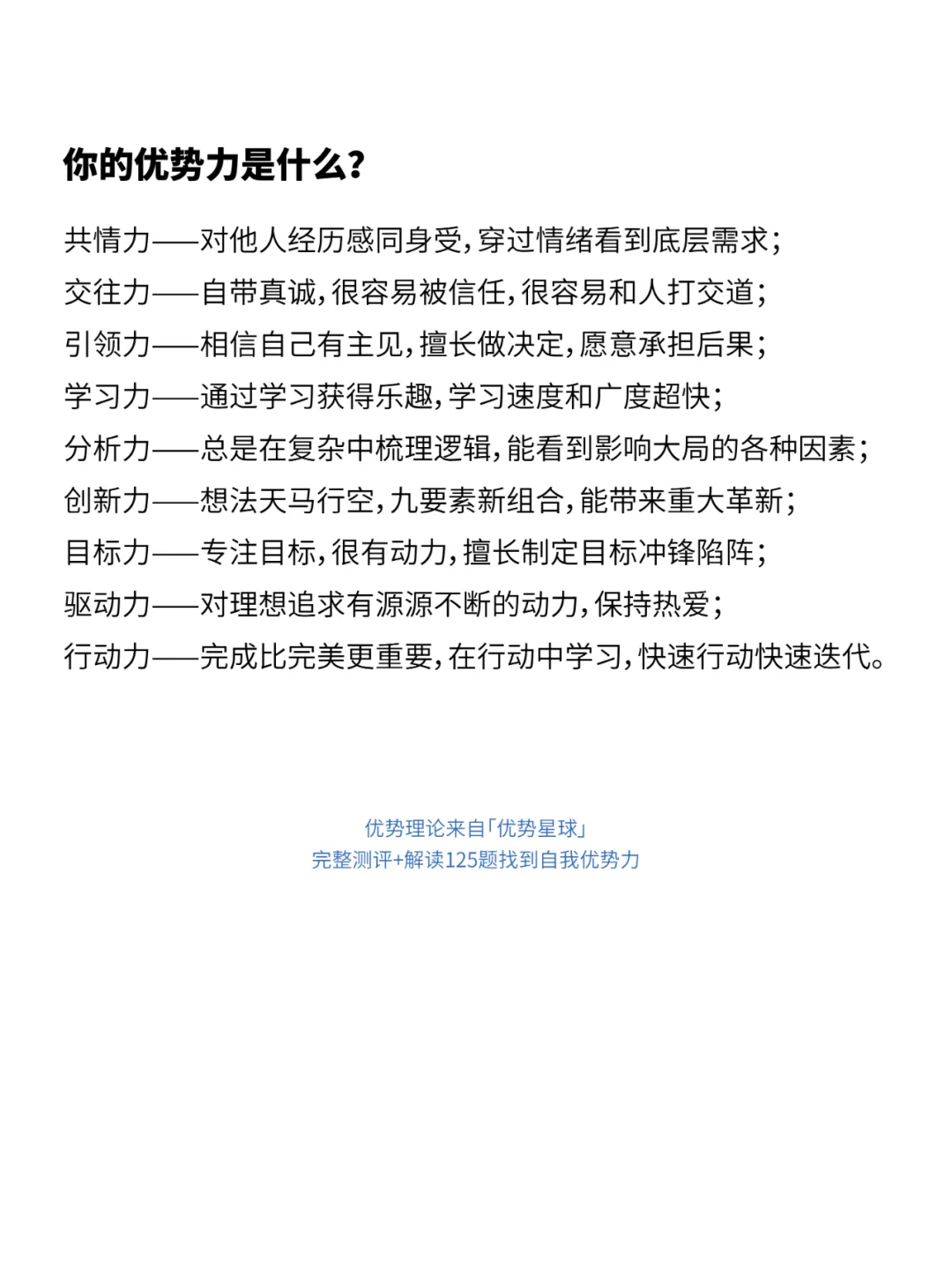 你的优势力是什么？

共情力——对他人经历感同身受，穿过情绪看到底层需求；
交往力——自带真诚，很容易被信任，很容易和人打交道；
引领力——相信自己有主见，擅长做决定，愿意承担后果；
学习力——通过学习获得乐趣，学习速度和广度超快；
分析力——总是在复杂中梳理逻辑，能看到影响大局的各种因素；
创新力——想法天马行空，九要素新组合，能带来重大革新；
目标力——专注目标，很有动力，擅长制定目标冲锋陷阵；
驱动力——对理想追求有源源不断的动力，保持热爱；
行动力——完成比完美更重要，在行动中学习，快速行动快速迭代。

优势理论来自「优势星球」
完整测评+解读125题找到自我优势力